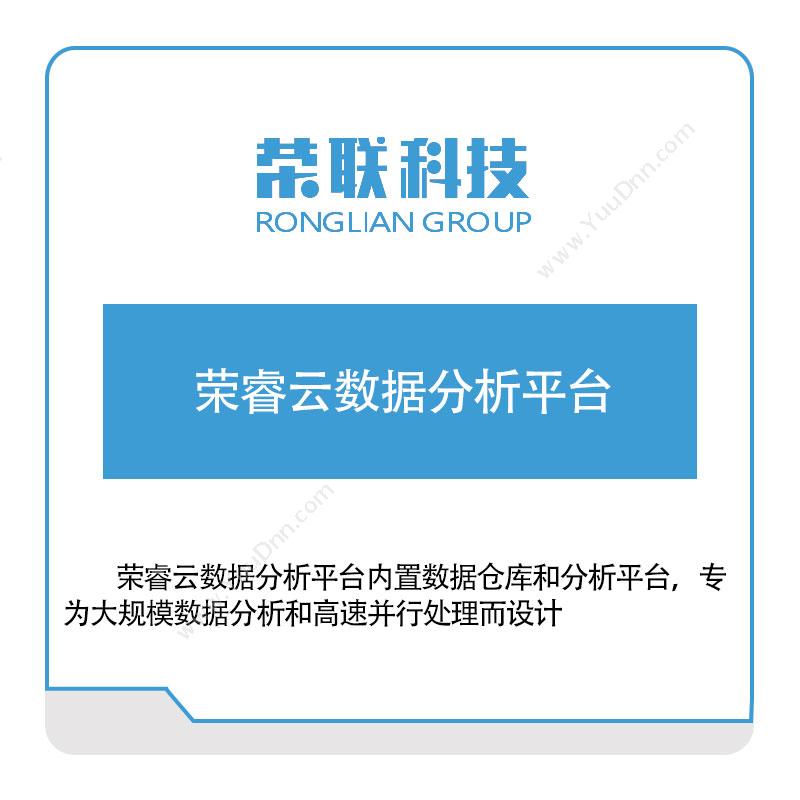 荣联科技
RONGLIAN GROUP

www.YuuDnn.com

荣睿云数据分析平台

www.YuuDnn.com

荣睿云数据分析平台内置数据仓库和分析平台，专为大规模数据分析和高速并行处理而设计